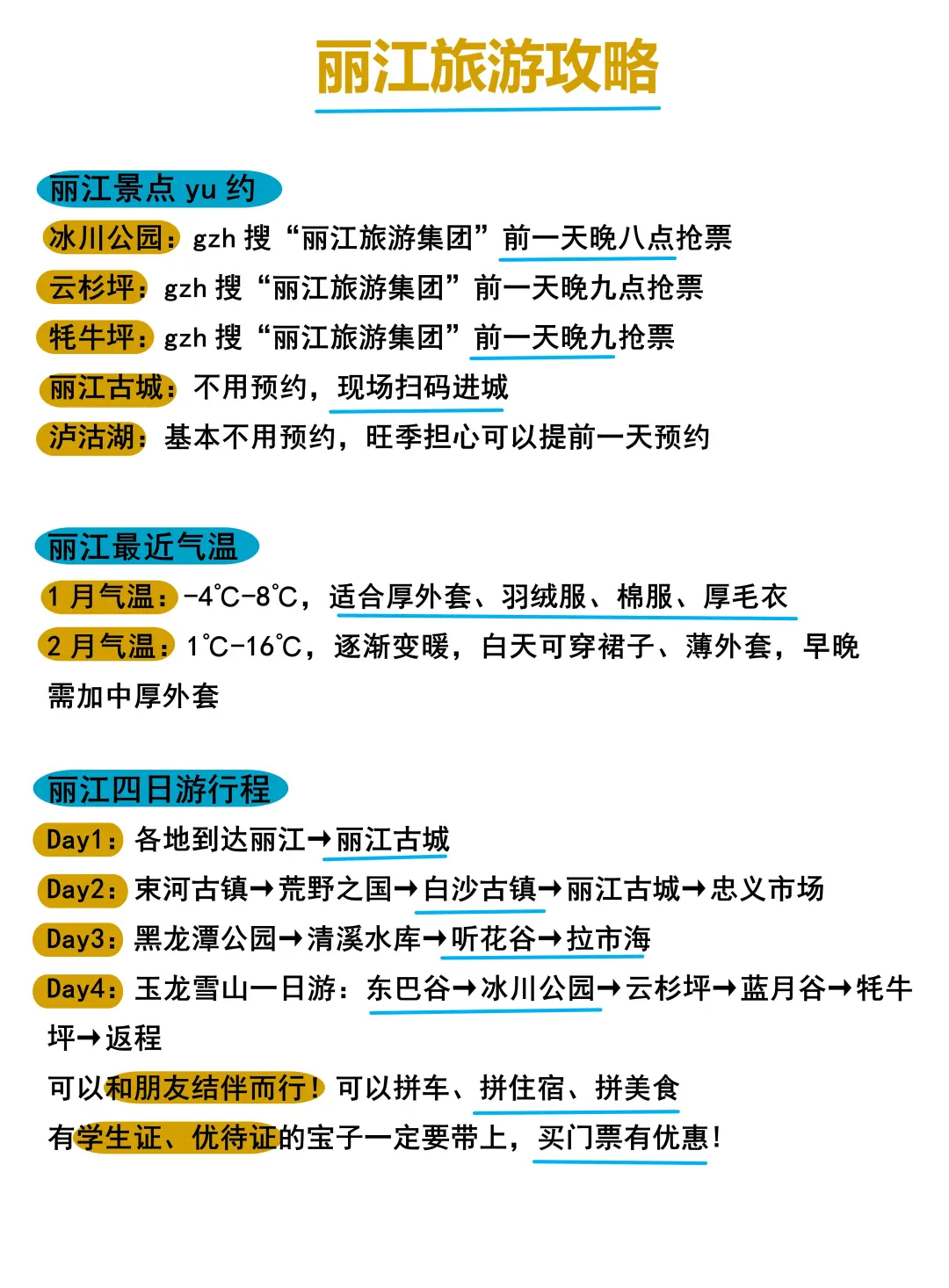 丽江旅游攻略

丽江景点 yu 约

冰川公园：gzh 搜“丽江旅游集团”前一天晚八点抢票
云杉坪：gzh 搜“丽江旅游集团”前一天晚九点抢票
牦牛坪：gzh 搜“丽江旅游集团”前一天晚九抢票
丽江古城：不用预约，现场扫码进城
泸沽湖：基本不用预约，旺季担心可以提前一天预约

丽江最近气温

1 月气温：-4℃-8℃，适合厚外套、羽绒服、棉服、厚毛衣
2 月气温：1℃-16℃，逐渐变暖，白天可穿裙子、薄外套，早晚需加中厚外套

丽江四日游行程

Day1：各地到达丽江→丽江古城
Day2：束河古镇→荒野之国→白沙古镇→丽江古城→忠义市场
Day3：黑龙潭公园→清溪水库→听花谷→拉市海
Day4：玉龙雪山一日游：东巴谷→冰川公园→云杉坪→蓝月谷→牦牛坪→返程
可以和朋友结伴而行！可以拼车、拼住宿、拼美食
有学生证、优待证的宝子一定要带上，买门票有优惠！